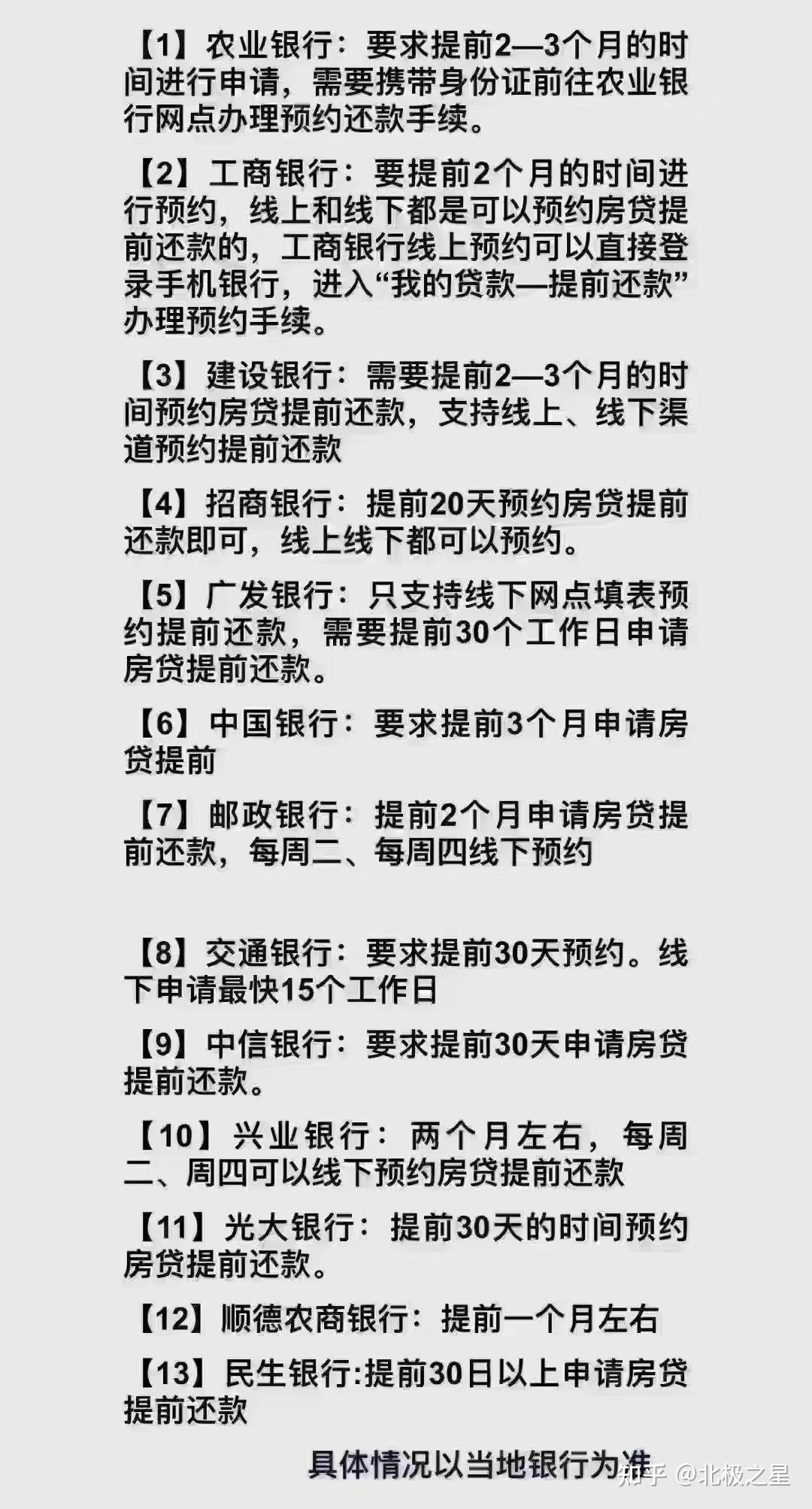 【1】农业银行：要求提前2—3个月的时间进行申请，需要携带身份证前往农业银行网点办理预约还款手续。

【2】工商银行：要提前2个月的时间进行预约，线上和线下都是可以预约房贷提前还款的，工商银行线上预约可以直接登录手机银行，进入“我的贷款—提前还款”办理预约手续。

【3】建设银行：需要提前2—3个月的时间预约房贷提前还款，支持线上、线下渠道预约提前还款

【4】招商银行：提前20天预约房贷提前还款即可，线上线下都可以预约。

【5】广发银行：只支持线下网点填表预约提前还款，需要提前30个工作日申请房贷提前还款。

【6】中国银行：要求提前3个月申请房贷提前

【7】邮政银行：提前2个月申请房贷提前还款，每周二、每周四线下预约

【8】交通银行：要求提前30天预约。线下申请最快15个工作日

【9】中信银行：要求提前30天申请房贷提前还款。

【10】兴业银行：两个月左右，每周二、周四可以线下预约房贷提前还款

【11】光大银行：提前30天的时间预约房贷提前还款。

【12】顺德农商银行：提前一个月左右

【13】民生银行:提前30日以上申请房贷提前还款

具体情况以当地银行为准

知乎 @北极之星